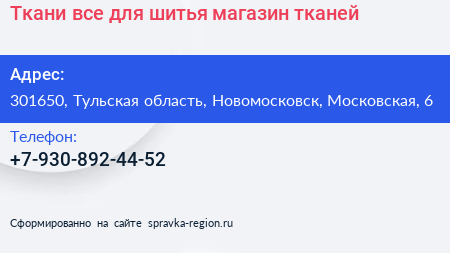 Ткани все для шитья магазин тканей

Адрес:
301650, Тульская область, Новомосковск, Московская, 6

Телефон:
+7-930-892-44-52

Сформированно на сайте spravka-region.ru